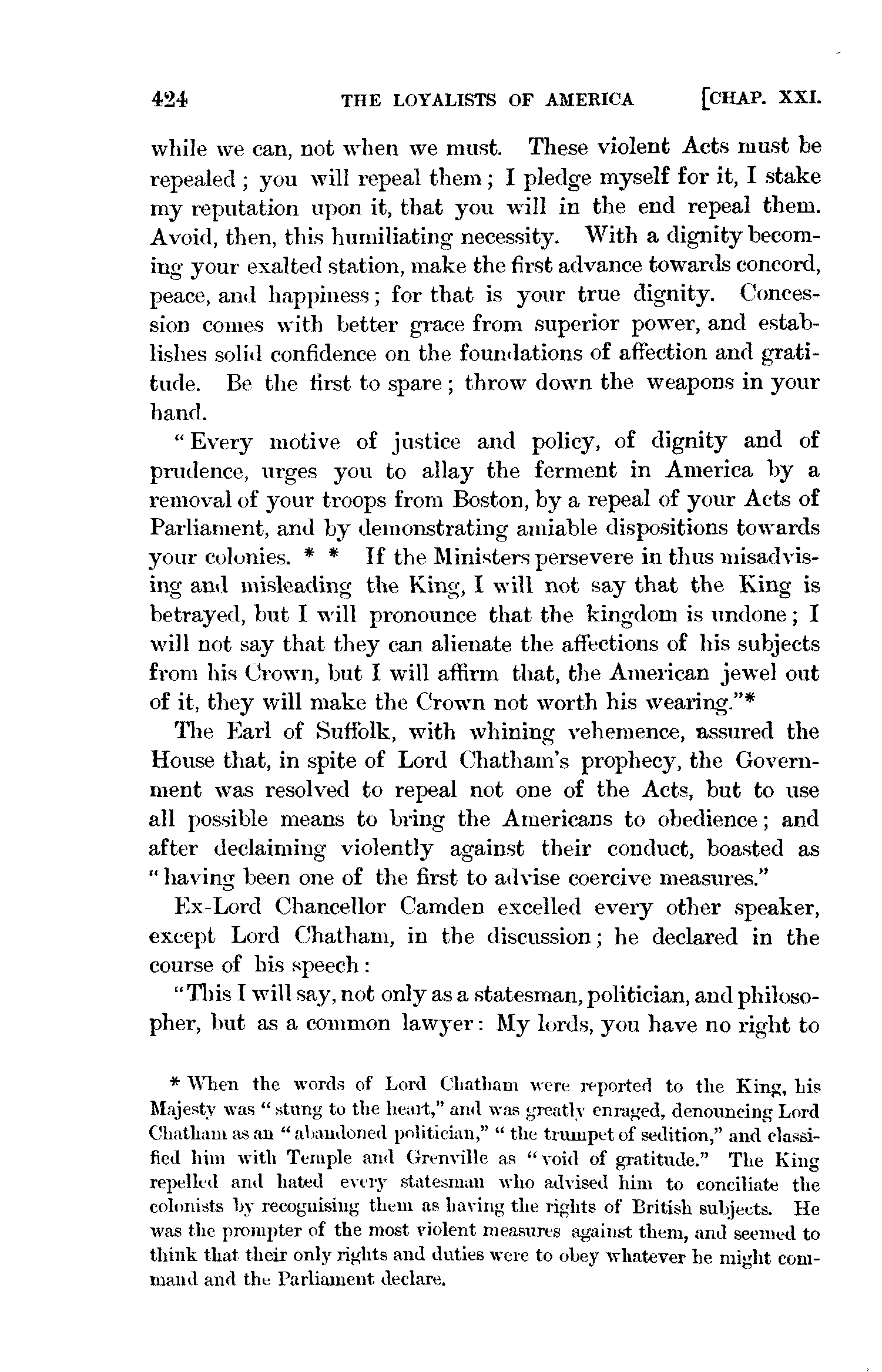 424 THE LOYALISTS OF AMERICA [CHAP. XXI.

while we can, not when we must. These violent Acts must be repealed; you will repeal them; I pledge myself for it, I stake my reputation upon it, that you will in the end repeal them. Avoid, then, this humiliating necessity. With a dignity becoming your exalted station, make the first advance towards concord, peace, and happiness; for that is your true dignity. Concession comes with better grace from superior power, and establishes solid confidence on the foundations of affection and gratitude. Be the first to spare; throw down the weapons in your hand.

"Every motive of justice and policy, of dignity and of prudence, urges you to allay the ferment in America by a removal of your troops from Boston, by a repeal of your Acts of Parliament, and by demonstrating amiable dispositions towards your colonies. * * If the Ministers persevere in thus misadvising and misleading the King, I will not say that the King is betrayed, but I will pronounce that the kingdom is undone; I will not say that they can alienate the affections of his subjects from his Crown, but I will affirm that, the American jewel out of it, they will make the Crown not worth his wearing."*

The Earl of Suffolk, with whining vehemence, assured the House that, in spite of Lord Chatham's prophecy, the Government was resolved to repeal not one of the Acts, but to use all possible means to bring the Americans to obedience; and after declaiming violently against their conduct, boasted as "having been one of the first to advise coercive measures."

Ex-Lord Chancellor Camden excelled every other speaker, except Lord Chatham, in the discussion; he declared in the course of his speech:

"This I will say, not only as a statesman, politician, and philosopher, but as a common lawyer: My lords, you have no right to

* When the words of Lord Chatham were reported to the King, his Majesty was "stung to the heart," and was greatly enraged, denouncing Lord Chatham as an "abandoned politician," "the trumpet of sedition," and classified him with Temple and Grenville as "void of gratitude." The King repelled and hated every statesman who advised him to conciliate the colonists by recognising them as having the rights of British subjects. He was the prompter of the most violent measures against them, and seemed to think that their only rights and duties were to obey whatever he might command and the Parliament declare.